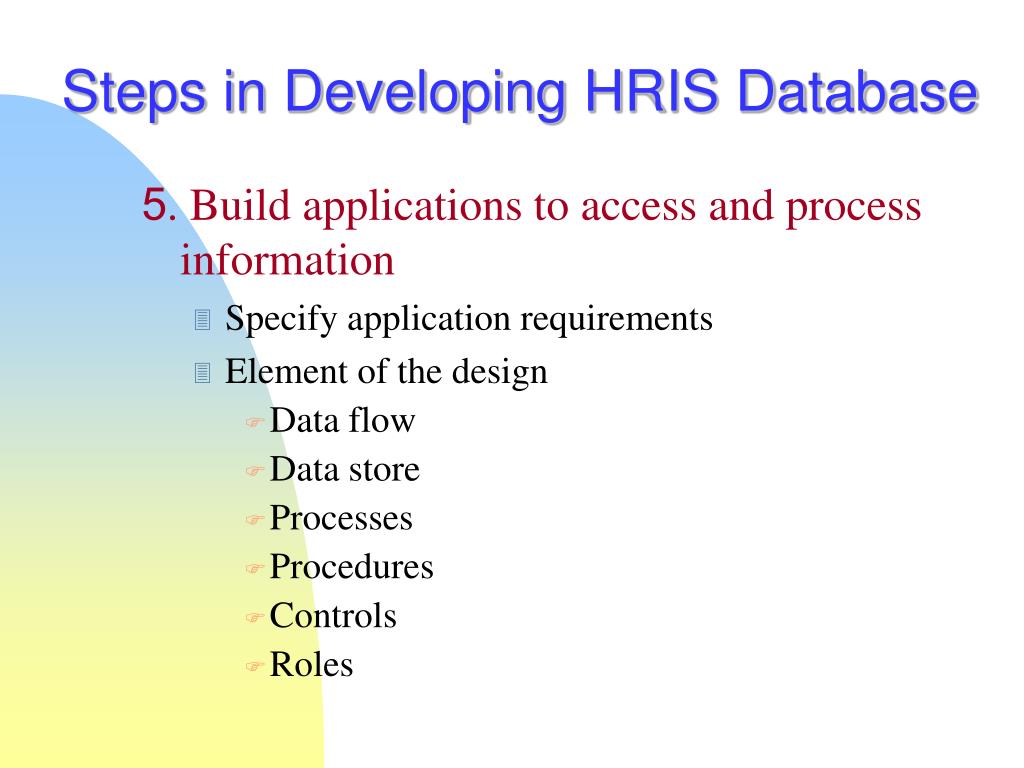 Steps in Developing HRIS Database

5. Build applications to access and process information

Specify application requirements

Element of the design

Data flow

Data store

Processes

Procedures

Controls

Roles